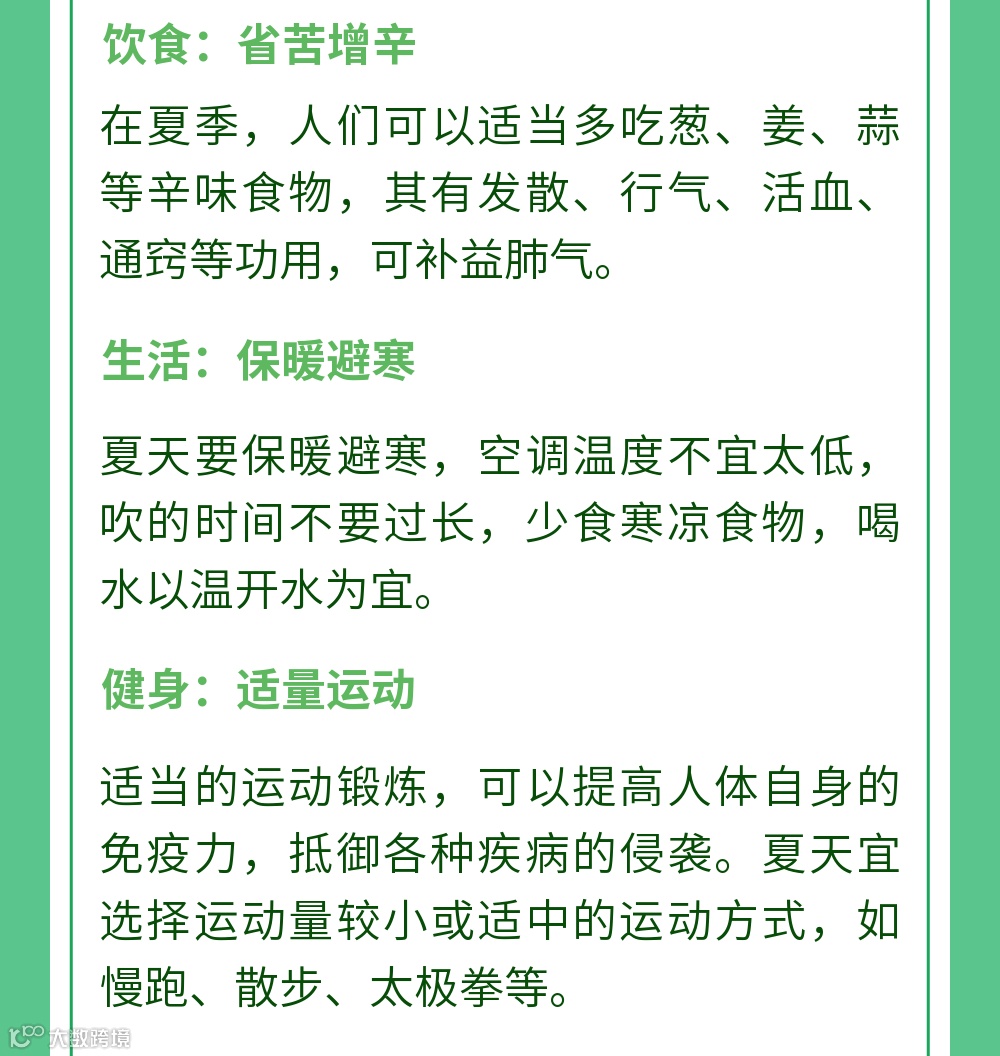 饮食：省苦增辛

在夏季，人们可以适当多吃葱、姜、蒜等辛味食物，其有发散、行气、活血、通窍等功用，可补益肺气。

生活：保暖避寒

夏天要保暖避寒，空调温度不宜太低，吹的时间不要过长，少食寒凉食物，喝水以温开水为宜。

健身：适量运动

适当的运动锻炼，可以提高人体自身的免疫力，抵御各种疾病的侵袭。夏天宜选择运动量较小或适中的运动方式，如慢跑、散步、太极拳等。

大数跨境